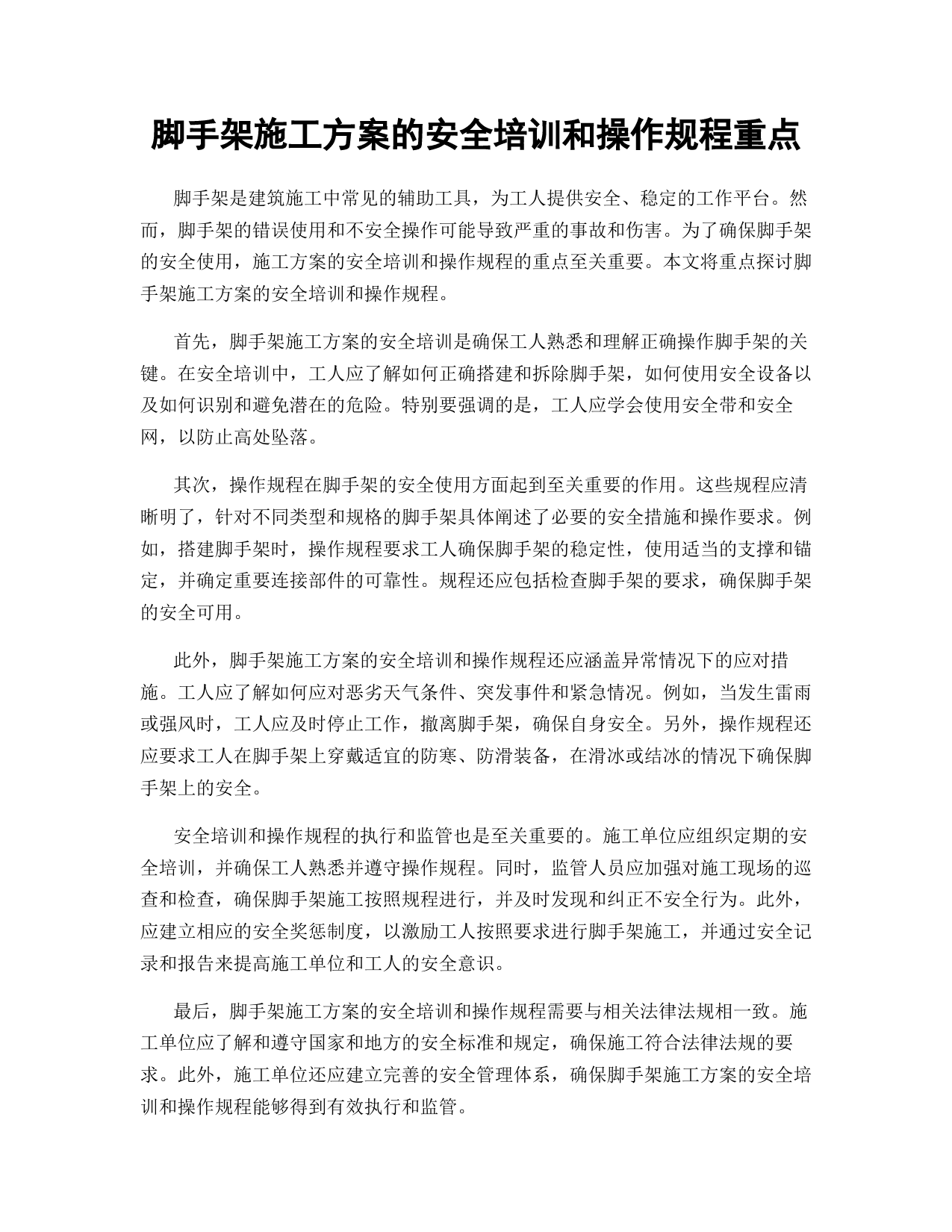 脚手架施工方案的安全培训和操作规程重点

脚手架是建筑施工中常见的辅助工具，为工人提供安全、稳定的工作平台。然而，脚手架的错误使用和不安全操作可能导致严重的事故和伤害。为了确保脚手架的安全使用，施工方案的安全培训和操作规程的重点至关重要。本文将重点探讨脚手架施工方案的安全培训和操作规程。

首先，脚手架施工方案的安全培训是确保工人熟悉和理解正确操作脚手架的关键。在安全培训中，工人应了解如何正确搭建和拆除脚手架，如何使用安全设备以及如何识别和避免潜在的危险。特别要强调的是，工人应学会使用安全带和安全网，以防止高处坠落。

其次，操作规程在脚手架的安全使用方面起到至关重要的作用。这些规程应清晰明了，针对不同类型和规格的脚手架具体阐述了必要的安全措施和操作要求。例如，搭建脚手架时，操作规程要求工人确保脚手架的稳定性，使用适当的支撑和锚定，并确定重要连接部件的可靠性。规程还应包括检查脚手架的要求，确保脚手架的安全可用。

此外，脚手架施工方案的安全培训和操作规程还应涵盖异常情况下的应对措施。工人应了解如何应对恶劣天气条件、突发事件和紧急情况。例如，当发生雷雨或强风时，工人应及时停止工作，撤离脚手架，确保自身安全。另外，操作规程还应要求工人在脚手架上穿戴适宜的防寒、防滑装备，在滑冰或结冰的情况下确保脚手架上的安全。

安全培训和操作规程的执行和监管也是至关重要的。施工单位应组织定期的安全培训，并确保工人熟悉并遵守操作规程。同时，监管人员应加强对施工现场的巡查和检查，确保脚手架施工按照规程进行，并及时发现和纠正不安全行为。此外，应建立相应的安全奖惩制度，以激励工人按照要求进行脚手架施工，并通过安全记录和报告来提高施工单位和工人的安全意识。

最后，脚手架施工方案的安全培训和操作规程需要与相关法律法规相一致。施工单位应了解和遵守国家和地方的安全标准和规定，确保施工符合法律法规的要求。此外，施工单位还应建立完善的安全管理体系，确保脚手架施工方案的安全培训和操作规程能够得到有效执行和监管。